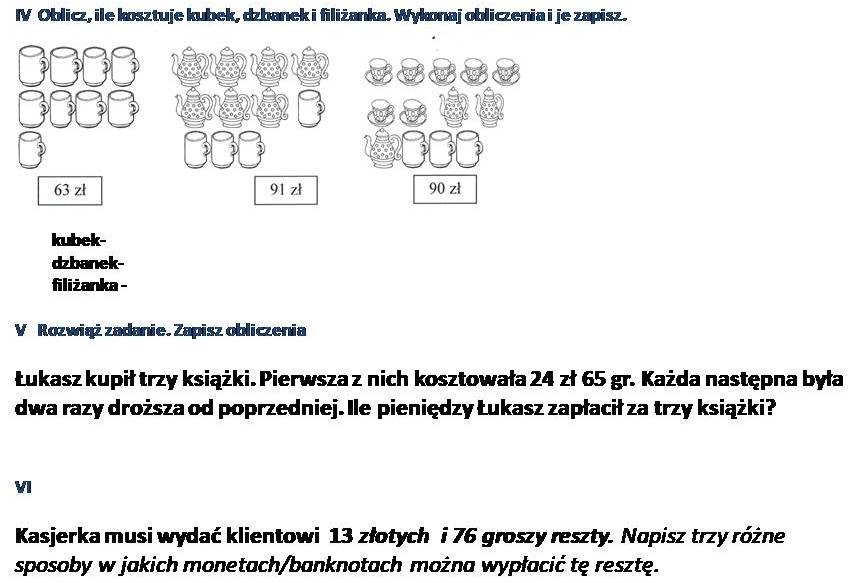 IV Oblicz, ile kosztuje kubek, dzbanek i filiżanka. Wykonaj obliczenia i je zapisz.

63 zł

91 zł

90 zł

kubek-
dzbanek-
filiżanka -

V Rozwiąż zadanie. Zapisz obliczenia

Łukasz kupił trzy książki. Pierwsza z nich kosztowała 24 zł 65 gr. Każda następna była dwa razy droższa od poprzedniej. Ile pieniędzy Łukasz zapłacił za trzy książki?

VI

Kasjerka musi wydać klientowi 13 złotych i 76 groszy reszty. Napisz trzy różne sposoby w jakich monetach/banknotach można wypłacić tę resztę.